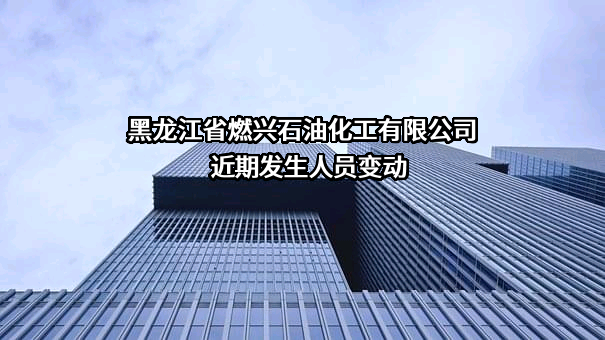 黑龙江省燃兴石油化工有限公司
近期发生人员变动